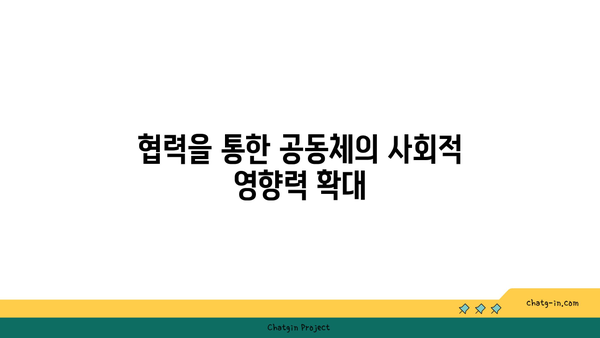 협력을 통한 공동체의 사회적 영향력 확대

chatg-in.com

Chatgin Project